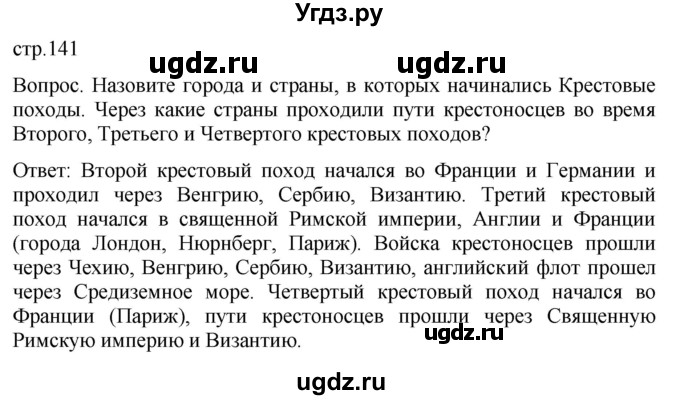 Угдз.ру

стр.141

ugdz.ru ugdz.ru

Вопрос. Назовите города и страны, в которых начинались Крестовые походы. Через какие страны проходили пути крестоносцев во время Второго, Третьего и Четвертого крестовых походов?

Ответ: Второй крестовый поход начался во Франции и Германии и проходил через Венгрию, Сербию, Византию. Третий крестовый поход начался в священной Римской империи, Англии и Франции (города Лондон, Нюрнберг, Париж). Войска крестоносцев прошли через Чехию, Венгрию, Сербию, Византию, английский флот прошел через Средиземное море. Четвертый крестовый поход начался во Франции (Париж), пути крестоносцев прошли через Священную Римскую империю и Византию.

ugdz.ru

ugdz.ru